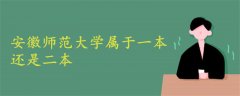 安徽师范大学属于一本还是二本